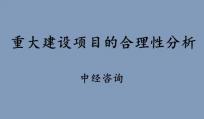 重大建设项目的合理性分析

中经咨询